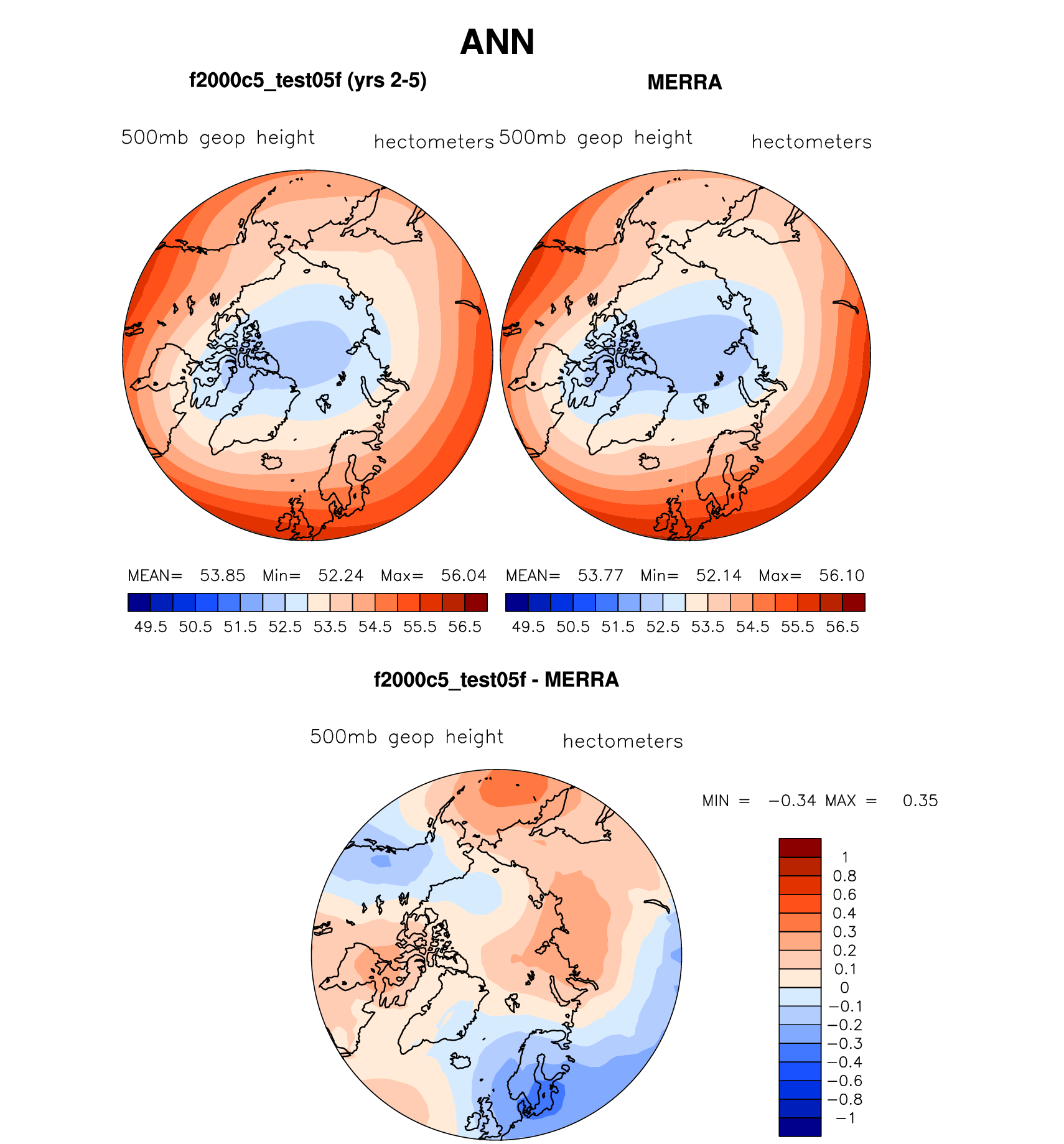 ANN

f2000c5_test05f (yrs 2-5)

500mb geop height hectometers

MEAN= 53.85 Min= 52.24 Max= 56.04

49.5 50.5 51.5 52.5 53.5 54.5 55.5 56.5

MERRA

500mb geop height hectometers

MEAN= 53.77 Min= 52.14 Max= 56.10

49.5 50.5 51.5 52.5 53.5 54.5 55.5 56.5

f2000c5_test05f - MERRA

500mb geop height hectometers

MIN = −0.34 MAX = 0.35

1
0.8
0.6
0.4
0.3
0.2
0.1
0
−0.1
−0.2
−0.3
−0.4
−0.6
−0.8
−1